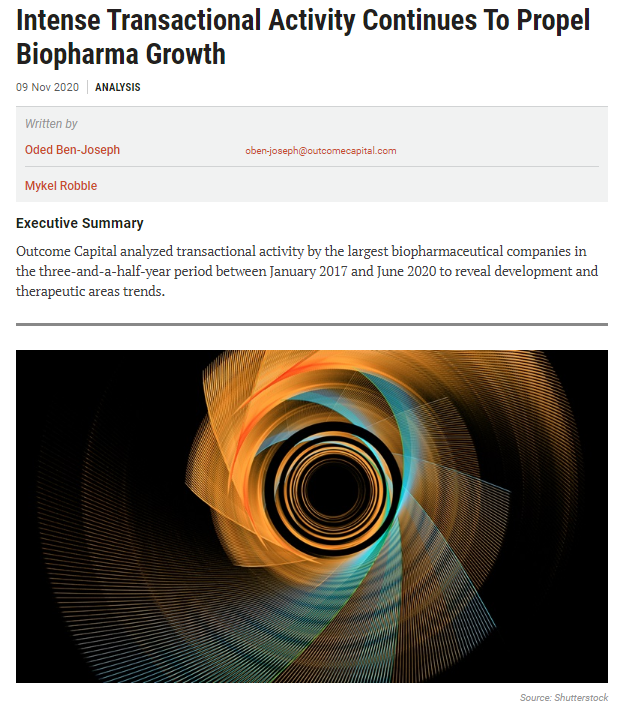 Intense Transactional Activity Continues To Propel Biopharma Growth

09 Nov 2020 | ANALYSIS

Written by

Oded Ben-Joseph oben-joseph@outcomecapital.com

Mykel Robble

Executive Summary

Outcome Capital analyzed transactional activity by the largest biopharmaceutical companies in the three-and-a-half-year period between January 2017 and June 2020 to reveal development and therapeutic areas trends.

Source: Shutterstock